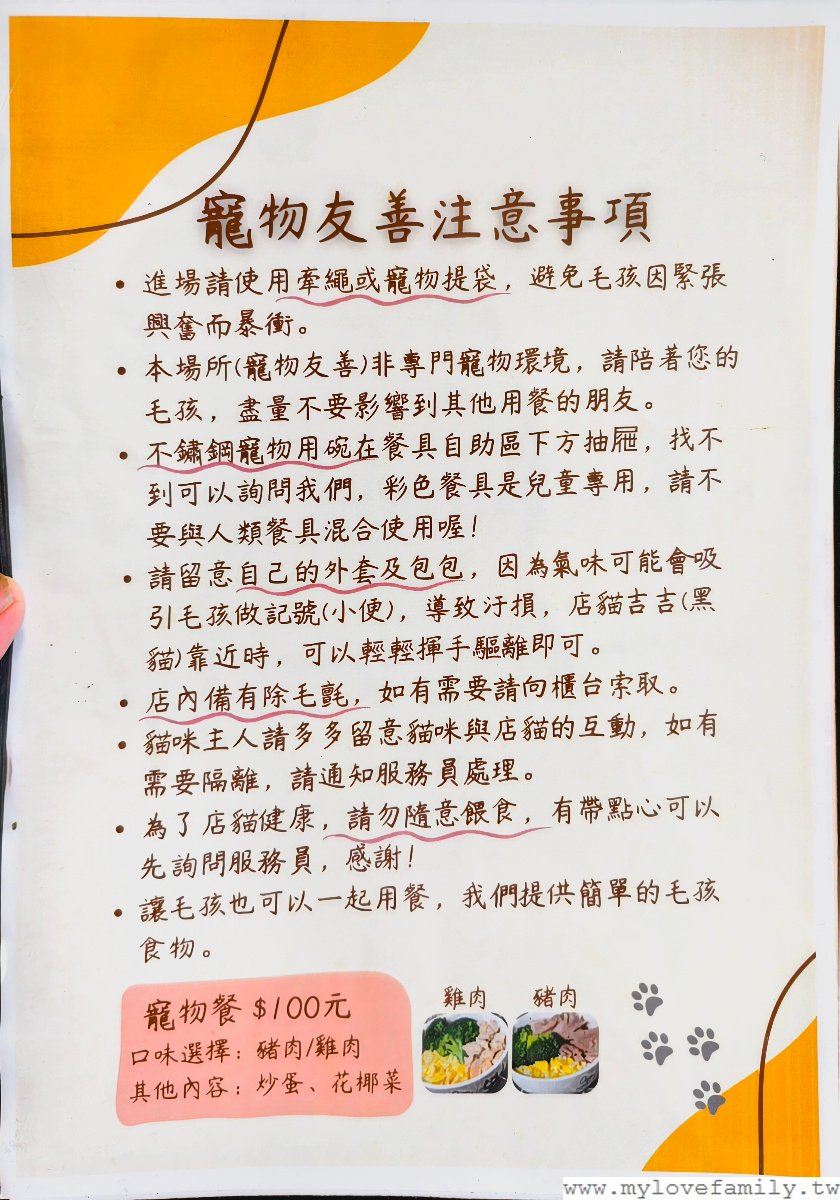 寵物友善注意事項

• 進場請使用牽繩或寵物提袋，避免毛孩因緊張興奮而暴衝。

• 本場所(寵物友善)非專門寵物環境，請陪著您的毛孩，盡量不要影響到其他用餐的朋友。

• 不鏽鋼寵物用碗在餐具自助區下方抽屜，找不到可以詢問我們，彩色餐具是兒童專用，請不要與人類餐具混合使用喔！

• 請留意自己的外套及包包，因為氣味可能會吸引毛孩做記號(小便)，導致汙損，店貓吉吉(黑貓)靠近時，可以輕輕揮手驅離即可。

• 店內備有除毛氈，如有需要請向櫃台索取。

• 貓咪主人請多多留意貓咪與店貓的互動，如有需要隔離，請通知服務員處理。

• 為了店貓健康，請勿隨意餵食，有帶點心可以先詢問服務員，感謝！

• 讓毛孩也可以一起用餐，我們提供簡單的毛孩食物。

寵物餐 $100元
口味選擇：豬肉/雞肉
其他內容：炒蛋、花椰菜

雞肉
豬肉

www.mylovefamily.tw